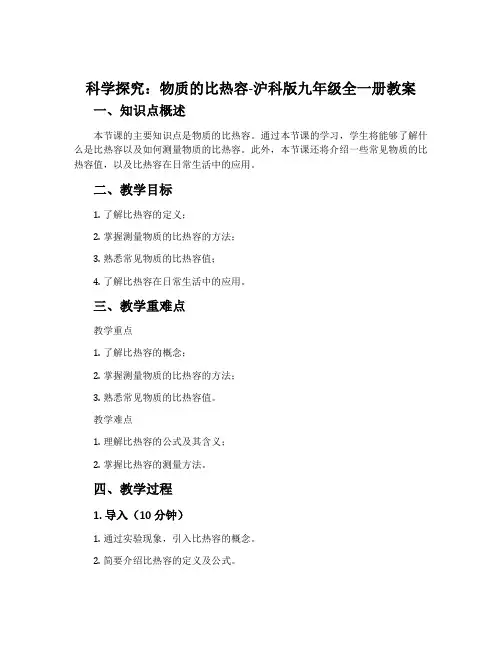 科学探究：物质的比热容-沪科版九年级全一册教案

一、知识点概述

本节课的主要知识点是物质的比热容。通过本节课的学习，学生将能够了解什么是比热容以及如何测量物质的比热容。此外，本节课还将介绍一些常见物质的比热容值，以及比热容在日常生活中的应用。

二、教学目标

1. 了解比热容的定义；

2. 掌握测量物质的比热容的方法；

3. 熟悉常见物质的比热容值；

4. 了解比热容在日常生活中的应用。

三、教学重难点

教学重点

1. 了解比热容的概念；

2. 掌握测量物质的比热容的方法；

3. 熟悉常见物质的比热容值。

教学难点

1. 理解比热容的公式及其含义；

2. 掌握比热容的测量方法。

四、教学过程

1. 导入（10 分钟）

1. 通过实验现象，引入比热容的概念。

2. 简要介绍比热容的定义及公式。